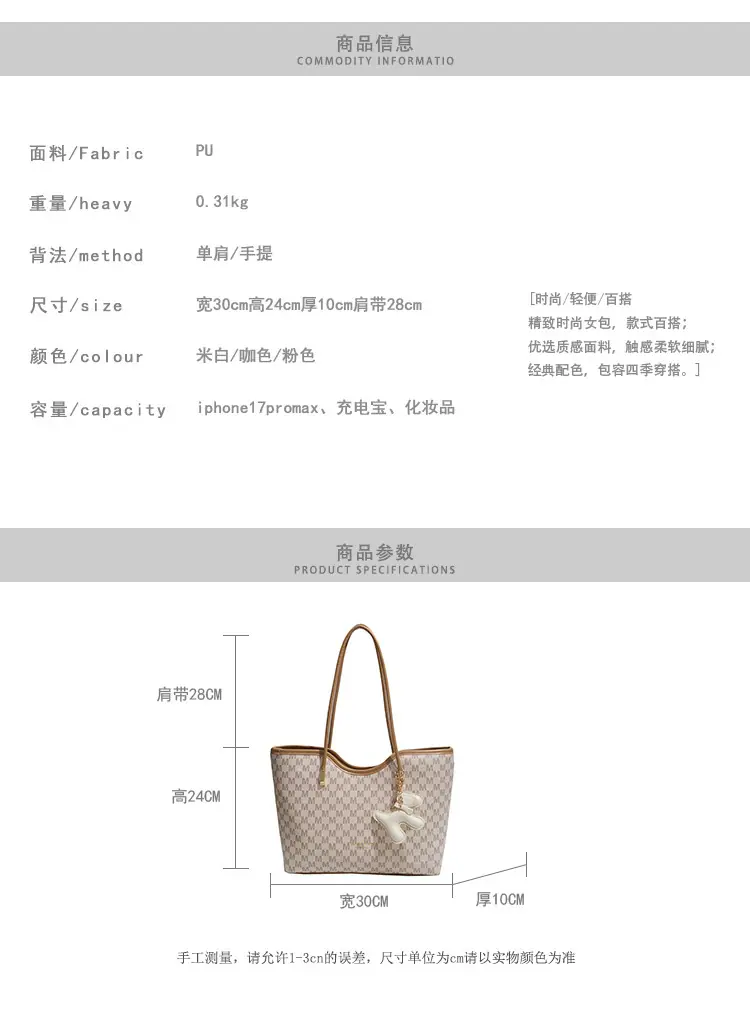 商品信息
COMMODITY INFORMATIO

面料/Fabric PU

重量/heavy 0.31kg

背法/method 单肩/手提

尺寸/size 宽30cm高24cm厚10cm肩带28cm

颜色/colour 米白/咖色/粉色

容量/capacity iphone17promax、充电宝、化妆品

[时尚/轻便/百搭
精致时尚女包，款式百搭；
优选质感面料，触感柔软细腻；
经典配色，包容四季穿搭。]

商品参数
PRODUCT SPECIFICATIONS

肩带28CM

高24CM

宽30CM

厚10CM

手工测量，请允许1-3cn的误差，尺寸单位为cm请以实物颜色为准